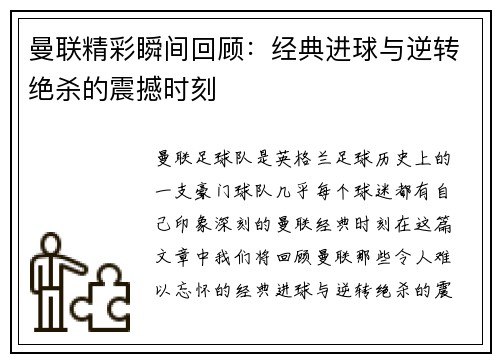 曼联精彩瞬间回顾：经典进球与逆转绝杀的震撼时刻

曼联足球队是英格兰足球历史上的一支豪门球队几乎每个球迷都有自己印象深刻的曼联经典时刻在这篇文章中我们将回顾曼联那些令人难以忘怀的经典进球与逆转绝杀的震